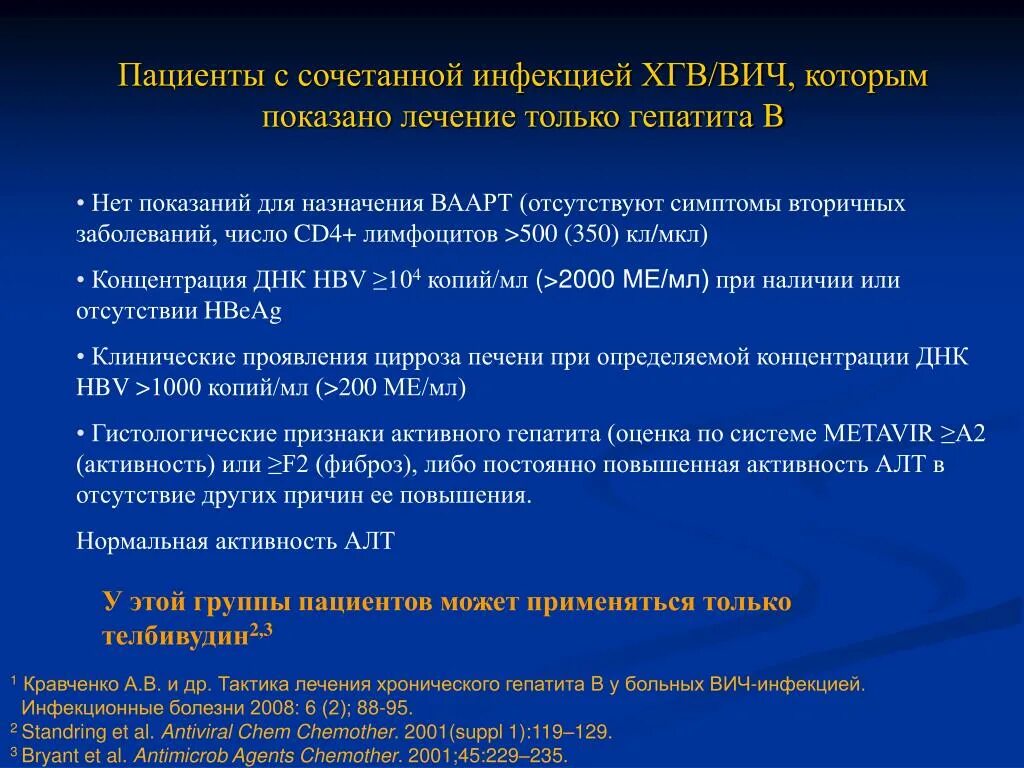 Пациенты с сочетанной инфекцией ХГВ/ВИЧ, которым показано лечение только гепатита В

• Нет показаний для назначения ВААРТ (отсутствуют симптомы вторичных заболеваний, число CD4+ лимфоцитов >500 (350) кл/мкл)

• Концентрация ДНК HBV $\geq 10^4$ копий/мл (>2000 МЕ/мл) при наличии или отсутствии HBeAg

• Клинические проявления цирроза печени при определяемой концентрации ДНК HBV >1000 копий/мл (>200 МЕ/мл)

• Гистологические признаки активного гепатита (оценка по системе METAVIR ≥A2 (активность) или ≥F2 (фиброз), либо постоянно повышенная активность АЛТ в отсутствие других причин ее повышения.

Нормальная активность АЛТ

У этой группы пациентов может применяться только телбивудин$^{2,3}$

$^1$ Кравченко А.В. и др. Тактика лечения хронического гепатита В у больных ВИЧ-инфекцией. Инфекционные болезни 2008: 6 (2); 88-95.
$^2$ Standring et al. Antiviral Chem Chemother. 2001(suppl 1):119–129.
$^3$ Bryant et al. Antimicrob Agents Chemother. 2001;45:229–235.